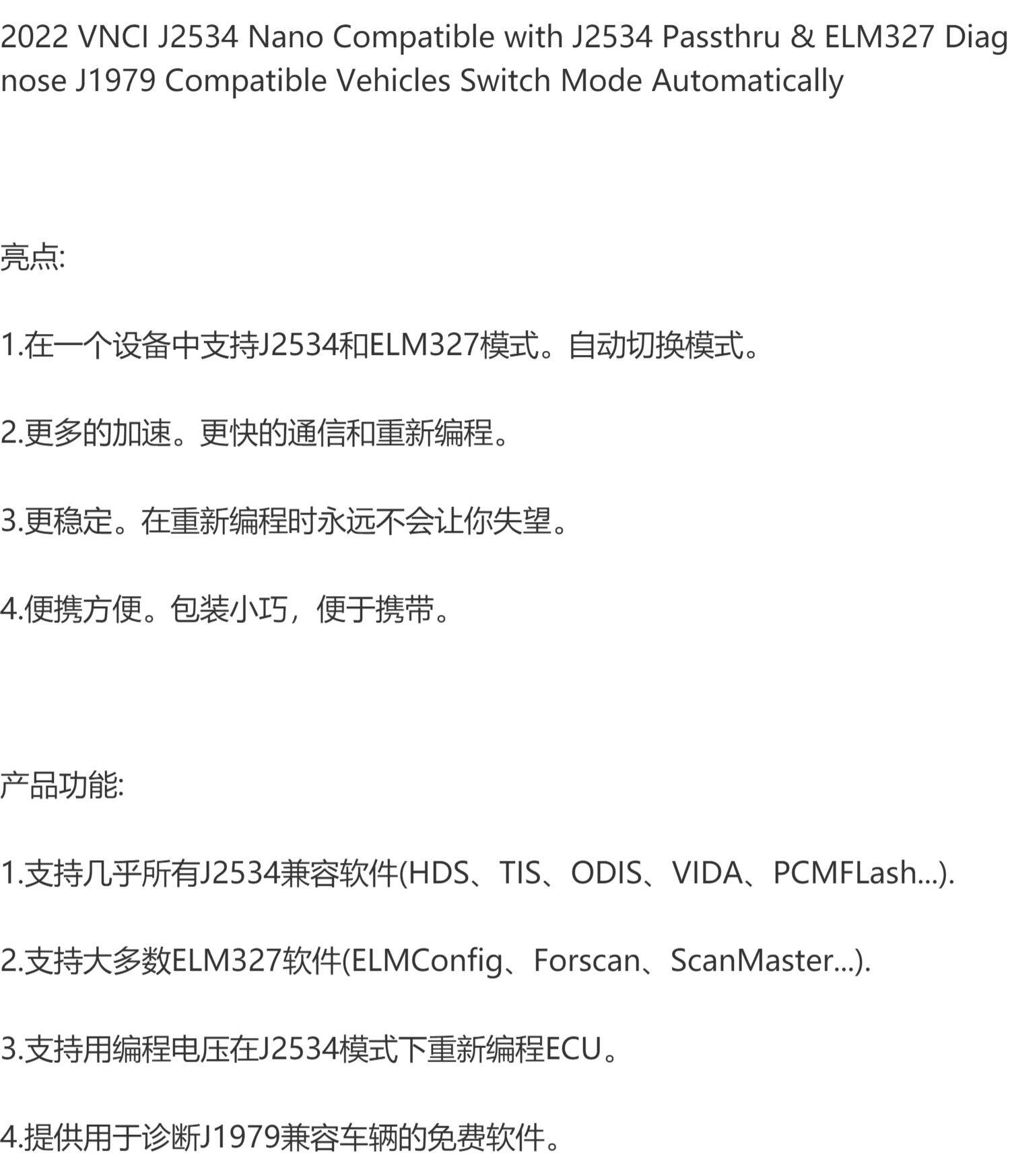 2022 VNCI J2534 Nano Compatible with J2534 Passthru & ELM327 Diagnose J1979 Compatible Vehicles Switch Mode Automatically

亮点:

1.在一个设备中支持J2534和ELM327模式。自动切换模式。

2.更多的加速。更快的通信和重新编程。

3.更稳定。在重新编程时永远不会让你失望。

4.便携方便。包装小巧，便于携带。

产品功能:

1.支持几乎所有J2534兼容软件(HDS、TIS、ODIS、VIDA、PCMFLash...).

2.支持大多数ELM327软件(ELMConfig、Forscan、ScanMaster...).

3.支持用编程电压在J2534模式下重新编程ECU。

4.提供用于诊断J1979兼容车辆的免费软件。